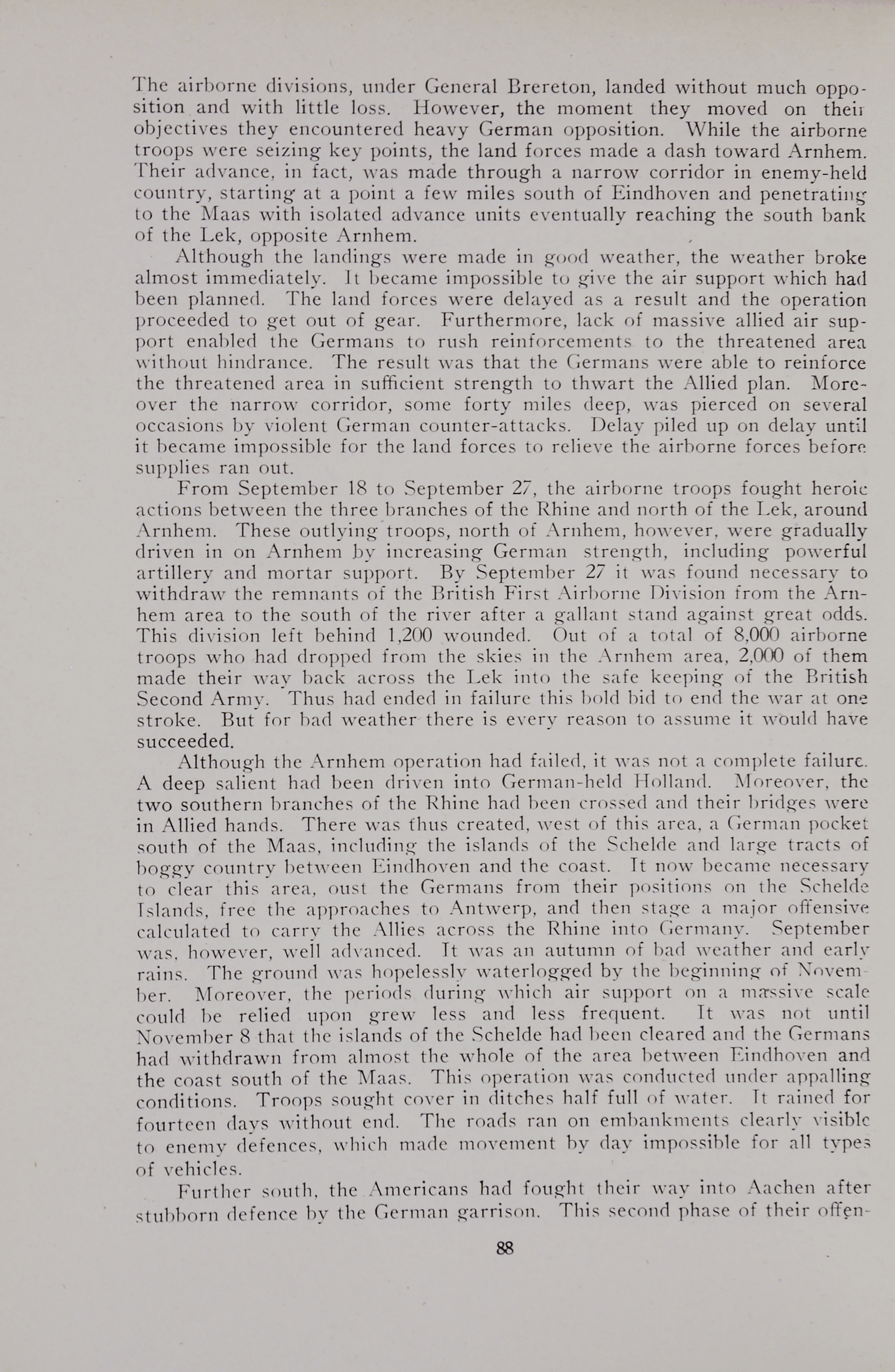 The airborne divisions, under General Brereton, landed without much opposition and with little loss. However, the moment they moved on their objectives they encountered heavy German opposition. While the airborne troops were seizing key points, the land forces made a dash toward Arnhem. Their advance, in fact, was made through a narrow corridor in enemy-held country, starting at a point a few miles south of Eindhoven and penetrating to the Maas with isolated advance units eventually reaching the south bank of the Lek, opposite Arnhem.

Although the landings were made in good weather, the weather broke almost immediately. It became impossible to give the air support which had been planned. The land forces were delayed as a result and the operation proceeded to get out of gear. Furthermore, lack of massive allied air support enabled the Germans to rush reinforcements to the threatened area without hindrance. The result was that the Germans were able to reinforce the threatened area in sufficient strength to thwart the Allied plan. Moreover the narrow corridor, some forty miles deep, was pierced on several occasions by violent German counter-attacks. Delay piled up on delay until it became impossible for the land forces to relieve the airborne forces before supplies ran out.

From September 18 to September 27, the airborne troops fought heroic actions between the three branches of the Rhine and north of the Lek, around Arnhem. These outlying troops, north of Arnhem, however, were gradually driven in on Arnhem by increasing German strength, including powerful artillery and mortar support. By September 27 it was found necessary to withdraw the remnants of the British First Airborne Division from the Arnhem area to the south of the river after a gallant stand against great odds. This division left behind 1,200 wounded. Out of a total of 8,000 airborne troops who had dropped from the skies in the Arnhem area, 2,000 of them made their way back across the Lek into the safe keeping of the British Second Army. Thus had ended in failure this bold bid to end the war at one stroke. But for bad weather there is every reason to assume it would have succeeded.

Although the Arnhem operation had failed, it was not a complete failure. A deep salient had been driven into German-held Holland. Moreover, the two southern branches of the Rhine had been crossed and their bridges were in Allied hands. There was thus created, west of this area, a German pocket south of the Maas, including the islands of the Schelde and large tracts of boggy country between Eindhoven and the coast. It now became necessary to clear this area, oust the Germans from their positions on the Schelde Islands, free the approaches to Antwerp, and then stage a major offensive calculated to carry the Allies across the Rhine into Germany. September was, however, well advanced. It was an autumn of bad weather and early rains. The ground was hopelessly waterlogged by the beginning of November. Moreover, the periods during which air support on a massive scale could be relied upon grew less and less frequent. It was not until November 8 that the islands of the Schelde had been cleared and the Germans had withdrawn from almost the whole of the area between Eindhoven and the coast south of the Maas. This operation was conducted under appalling conditions. Troops sought cover in ditches half full of water. It rained for fourteen days without end. The roads ran on embankments clearly visible to enemy defences, which made movement by day impossible for all types of vehicles.

Further south, the Americans had fought their way into Aachen after stubborn defence by the German garrison. This second phase of their offen-

88